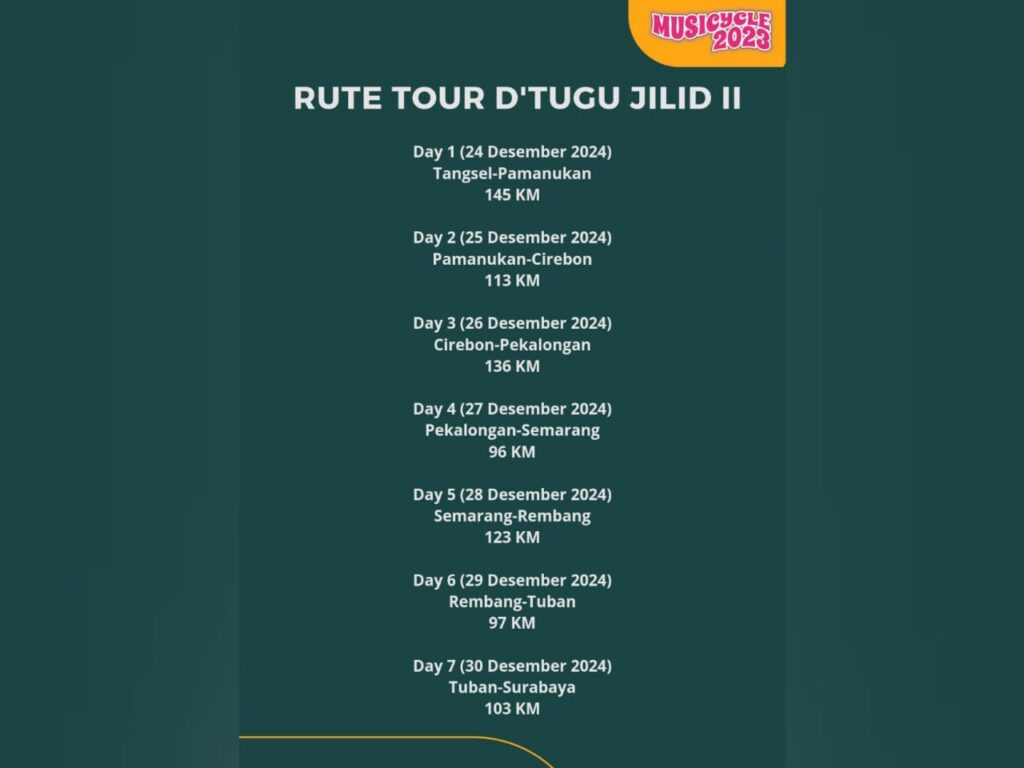 MUSICYCLE 2023

RUTE TOUR D'TUGU JILID II

Day 1 (24 Desember 2024)
Tangsel-Pamanukan
145 KM

Day 2 (25 Desember 2024)
Pamanukan-Cirebon
113 KM

Day 3 (26 Desember 2024)
Cirebon-Pekalongan
136 KM

Day 4 (27 Desember 2024)
Pekalongan-Semarang
96 KM

Day 5 (28 Desember 2024)
Semarang-Rembang
123 KM

Day 6 (29 Desember 2024)
Rembang-Tuban
97 KM

Day 7 (30 Desember 2024)
Tuban-Surabaya
103 KM